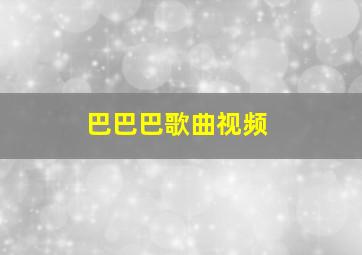 巴巴巴歌曲视频